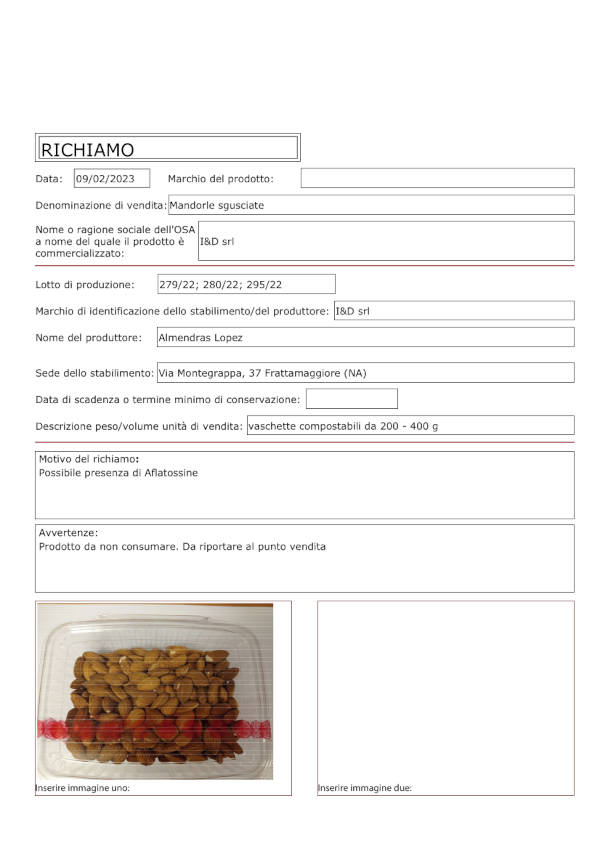 RICHIAMO

Data: 09/02/2023 Marchio del prodotto:

Denominazione di vendita: Mandorle sgusciate

Nome o ragione sociale dell'OSA a nome del quale il prodotto è commercializzato: I&D srl

Lotto di produzione: 279/22; 280/22; 295/22

Marchio di identificazione dello stabilimento/del produttore: I&D srl

Nome del produttore: Almendras Lopez

Sede dello stabilimento: Via Montegrappa, 37 Frattamaggiore (NA)

Data di scadenza o termine minimo di conservazione:

Descrizione peso/volume unità di vendita: vaschette compostabili da 200 - 400 g

Motivo del richiamo:
Possibile presenza di Aflatossine

Avvertenze:
Prodotto da non consumare. Da riportare al punto vendita

Inserire immagine uno:

Inserire immagine due: